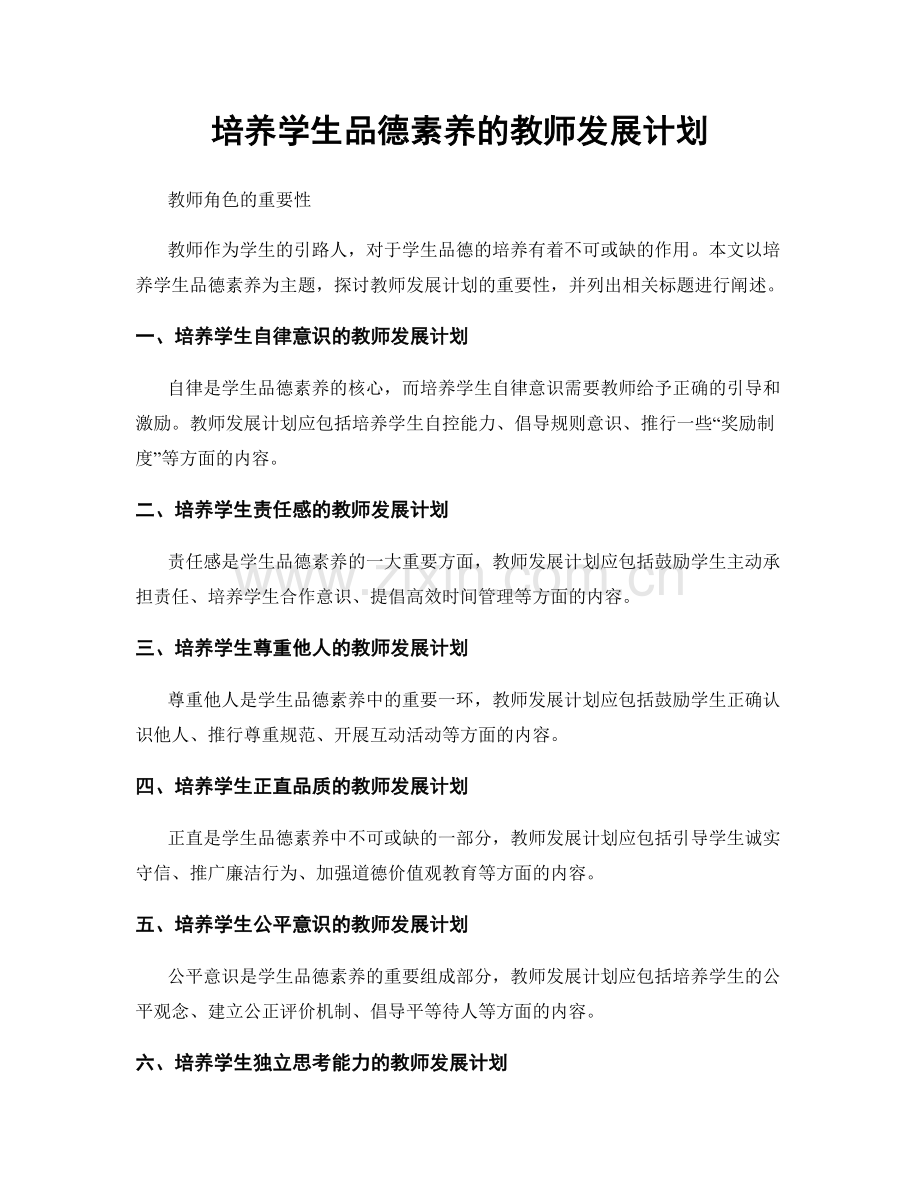 培养学生品德素养的教师发展计划

教师角色的重要性

教师作为学生的引路人，对于学生品德的培养有着不可或缺的作用。本文以培养学生品德素养为主题，探讨教师发展计划的重要性，并列出相关标题进行阐述。

一、培养学生自律意识的教师发展计划

自律是学生品德素养的核心，而培养学生自律意识需要教师给予正确的引导和激励。教师发展计划应包括培养学生自控能力、倡导规则意识、推行一些“奖励制度”等方面的内容。

二、培养学生责任感的教师发展计划

责任感是学生品德素养的一大重要方面，教师发展计划应包括鼓励学生主动承担责任、培养学生合作意识、提倡高效时间管理等方面的内容。

三、培养学生尊重他人的教师发展计划

尊重他人是学生品德素养中的重要一环，教师发展计划应包括鼓励学生正确认识他人、推行尊重规范、开展互动活动等方面的内容。

四、培养学生正直品质的教师发展计划

正直是学生品德素养中不可或缺的一部分，教师发展计划应包括引导学生诚实守信、推广廉洁行为、加强道德价值观教育等方面的内容。

五、培养学生公平意识的教师发展计划

公平意识是学生品德素养的重要组成部分，教师发展计划应包括培养学生的公平观念、建立公正评价机制、倡导平等待人等方面的内容。

六、培养学生独立思考能力的教师发展计划

www.zixin.com.cn